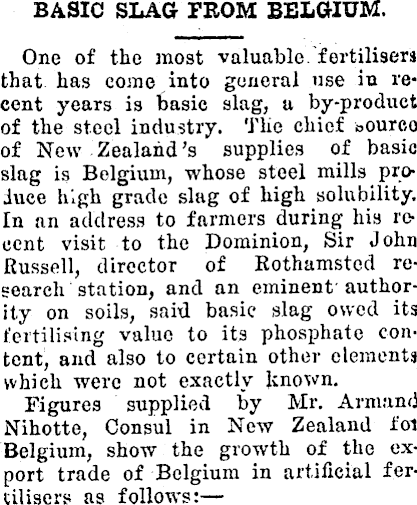 BASIC SLAG FROM BELGIUM.

One of the most valuable fertilisers that has come into general use in recent years is basic slag, a by-product of the steel industry. The chief source of New Zealand's supplies of basic slag is Belgium, whose steel mills produce high grade slag of high solubility. In an address to farmers during his recent visit to the Dominion, Sir John Russell, director of Rothamsted research station, and an eminent authority on soils, said basic slag owed its fertilising value to its phosphate content, and also to certain other elements which were not exactly known.

Figures supplied by Mr. Armand Nihotte, Consul in New Zealand for Belgium, show the growth of the export trade of Belgium in artificial fertilisers as follows:—